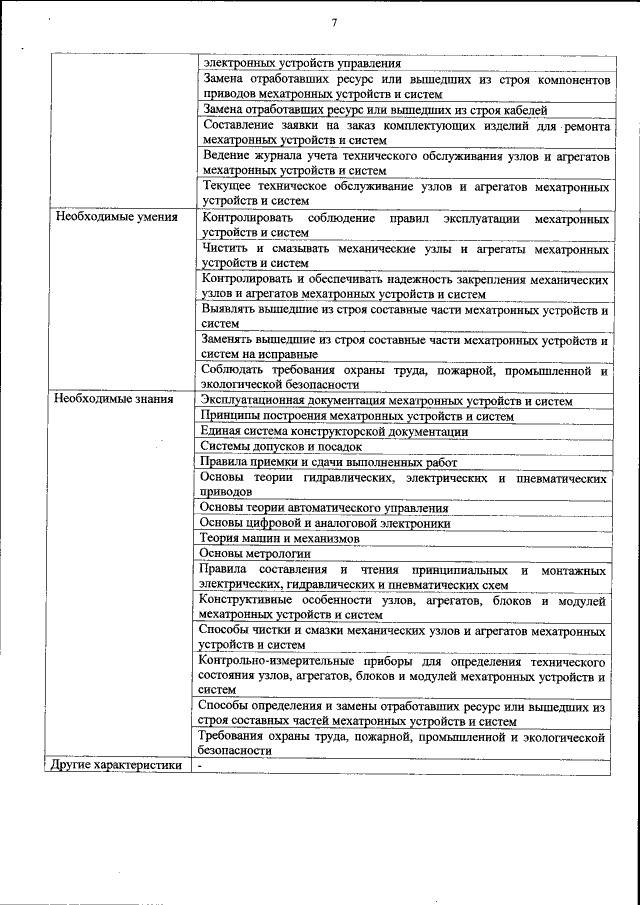 7

| | |
|---|---|
| | электронных устройств управления |
| | Замена отработавших ресурс или вышедших из строя компонентов приводов мехатронных устройств и систем |
| | Замена отработавших ресурс или вышедших из строя кабелей |
| | Составление заявки на заказ комплектующих изделий для ремонта мехатронных устройств и систем |
| | Ведение журнала учета технического обслуживания узлов и агрегатов мехатронных устройств и систем |
| | Текущее техническое обслуживание узлов и агрегатов мехатронных устройств и систем |
| Необходимые умения | Контролировать соблюдение правил эксплуатации мехатронных устройств и систем |
| | Чистить и смазывать механические узлы и агрегаты мехатронных устройств и систем |
| | Контролировать и обеспечивать надежность закрепления механических узлов и агрегатов мехатронных устройств и систем |
| | Выявлять вышедшие из строя составные части мехатронных устройств и систем |
| | Заменять вышедшие из строя составные части мехатронных устройств и систем на исправные |
| | Соблюдать требования охраны труда, пожарной, промышленной и экологической безопасности |
| Необходимые знания | Эксплуатационная документация мехатронных устройств и систем |
| | Принципы построения мехатронных устройств и систем |
| | Единая система конструкторской документации |
| | Системы допусков и посадок |
| | Правила приемки и сдачи выполненных работ |
| | Основы теории гидравлических, электрических и пневматических приводов |
| | Основы теории автоматического управления |
| | Основы цифровой и аналоговой электроники |
| | Теория машин и механизмов |
| | Основы метрологии |
| | Правила составления и чтения принципиальных и монтажных электрических, гидравлических и пневматических схем |
| | Конструктивные особенности узлов, агрегатов, блоков и модулей мехатронных устройств и систем |
| | Способы чистки и смазки механических узлов и агрегатов мехатронных устройств и систем |
| | Контрольно-измерительные приборы для определения технического состояния узлов, агрегатов, блоков и модулей мехатронных устройств и систем |
| | Способы определения и замены отработавших ресурс или вышедших из строя составных частей мехатронных устройств и систем |
| | Требования охраны труда, пожарной, промышленной и экологической безопасности |
| Другие характеристики | - |